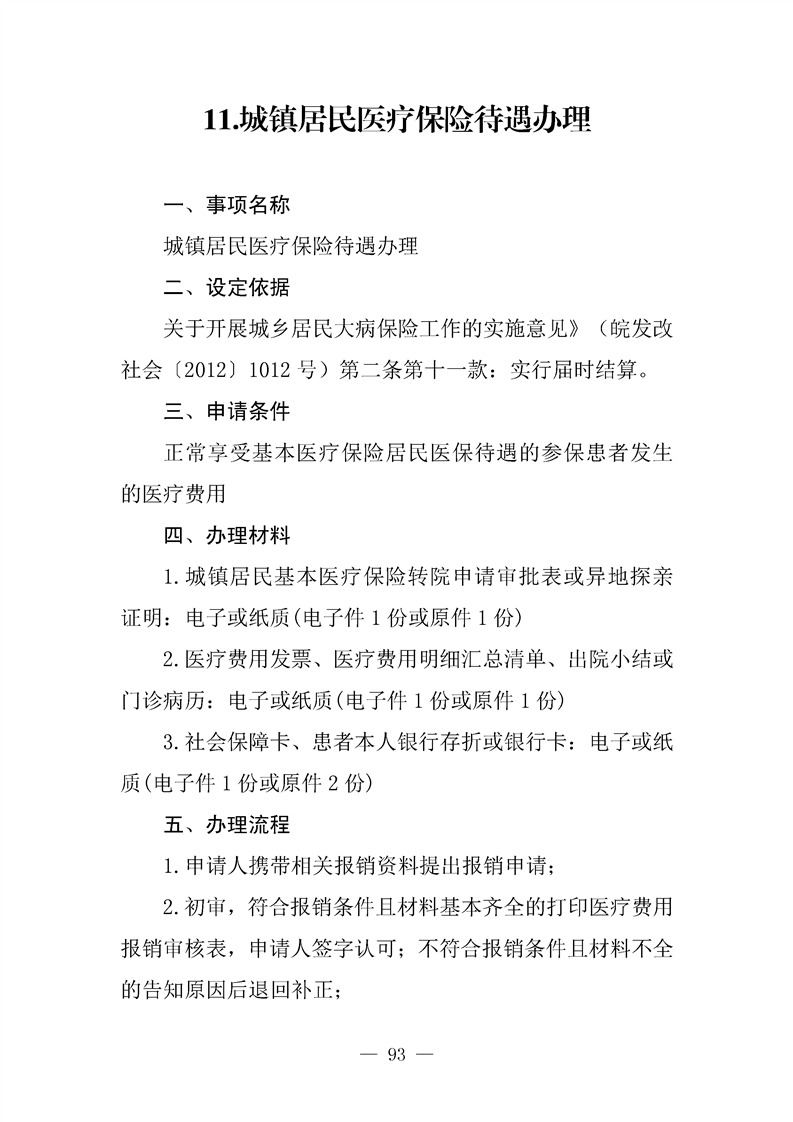 11.城镇居民医疗保险待遇办理

一、事项名称

城镇居民医疗保险待遇办理

二、设定依据

关于开展城乡居民大病保险工作的实施意见》（皖发改社会〔2012〕1012 号）第二条第十一款：实行届时结算。

三、申请条件

正常享受基本医疗保险居民医保待遇的参保患者发生的医疗费用

四、办理材料

1.城镇居民基本医疗保险转院申请审批表或异地探亲证明：电子或纸质(电子件 1 份或原件 1 份)

2.医疗费用发票、医疗费用明细汇总清单、出院小结或门诊病历：电子或纸质(电子件 1 份或原件 1 份)

3.社会保障卡、患者本人银行存折或银行卡：电子或纸质(电子件 1 份或原件 2 份)

五、办理流程

1.申请人携带相关报销资料提出报销申请；

2.初审，符合报销条件且材料基本齐全的打印医疗费用报销审核表，申请人签字认可；不符合报销条件且材料不全的告知原因后退回补正；

— 93 —